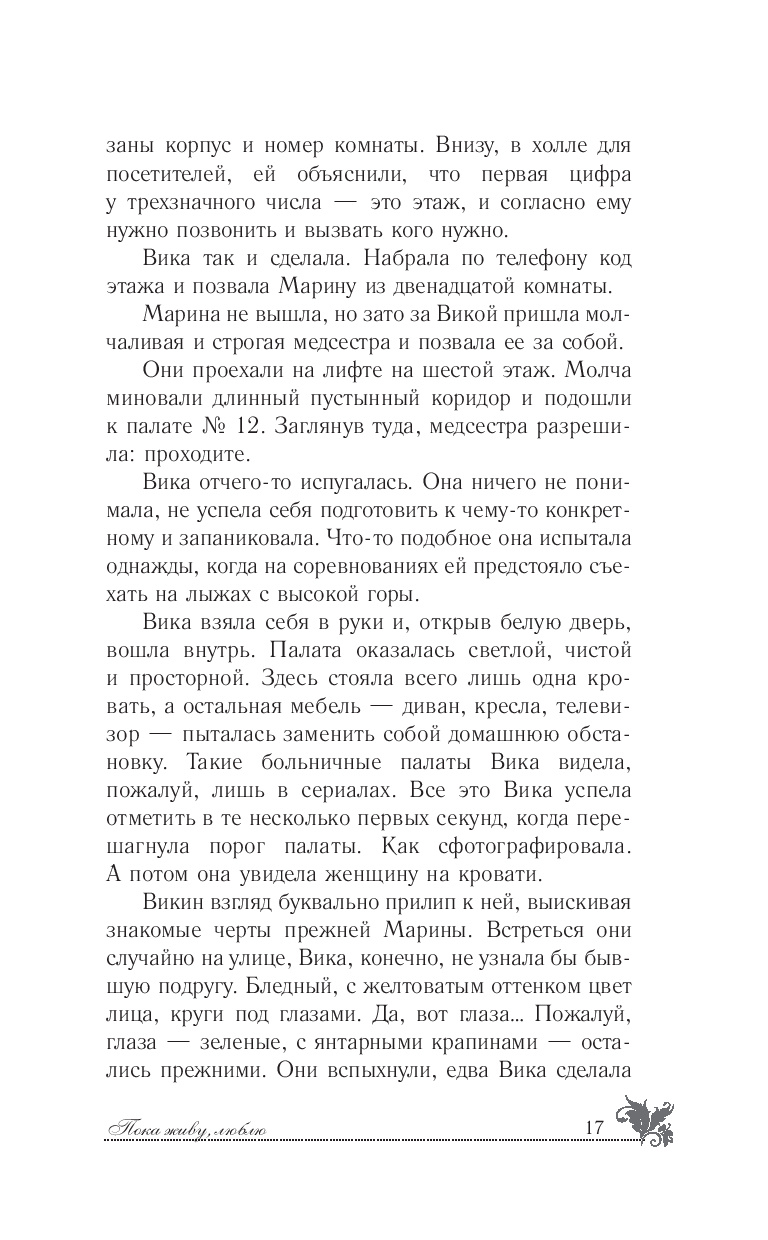 заны корпус и номер комнаты. Внизу, в холле для посетителей, ей объяснили, что первая цифра у трехзначного числа — это этаж, и согласно ему нужно позвонить и вызвать кого нужно.

Вика так и сделала. Набрала по телефону код этажа и позвала Марину из двенадцатой комнаты.

Марина не вышла, но зато за Викой пришла молчаливая и строгая медсестра и позвала ее за собой.

Они проехали на лифте на шестой этаж. Молча миновали длинный пустынный коридор и подошли к палате № 12. Заглянув туда, медсестра разрешила: проходите.

Вика отчего-то испугалась. Она ничего не понимала, не успела себя подготовить к чему-то конкретному и запаниковала. Что-то подобное она испытала однажды, когда на соревнованиях ей предстояло съехать на лыжах с высокой горы.

Вика взяла себя в руки и, открыв белую дверь, вошла внутрь. Палата оказалась светлой, чистой и просторной. Здесь стояла всего лишь одна кровать, а остальная мебель — диван, кресла, телевизор — пыталась заменить собой домашнюю обстановку. Такие больничные палаты Вика видела, пожалуй, лишь в сериалах. Все это Вика успела отметить в те несколько первых секунд, когда перешагнула порог палаты. Как сфотографировала. А потом она увидела женщину на кровати.

Викин взгляд буквально прилип к ней, выискивая знакомые черты прежней Марины. Встреться они случайно на улице, Вика, конечно, не узнала бы бывшую подругу. Бледный, с желтоватым оттенком цвет лица, круги под глазами. Да, вот глаза... Пожалуй, глаза — зеленые, с янтарными крапинами — остались прежними. Они вспыхнули, едва Вика сделала

Пока живу, люблю

17